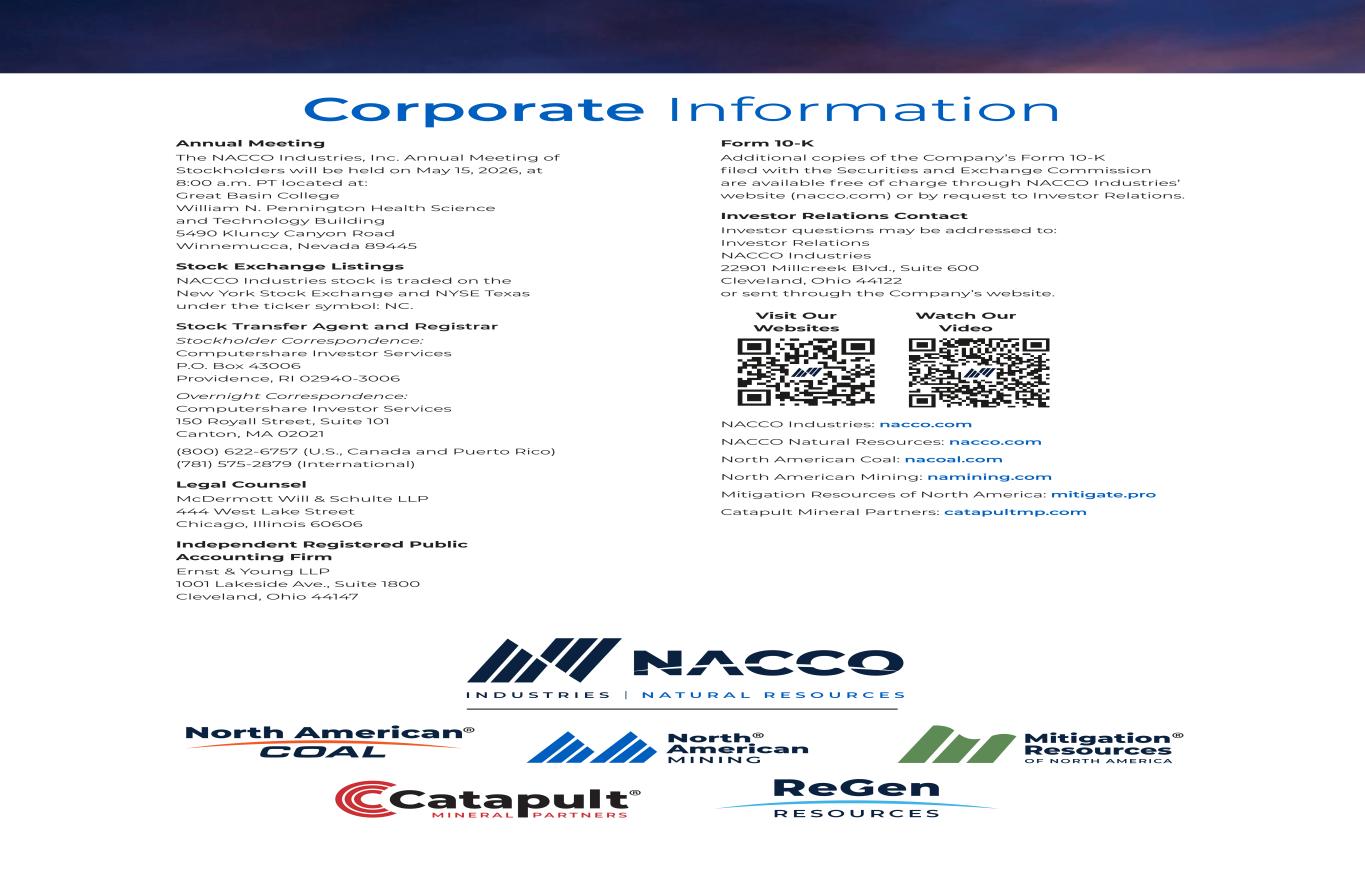 Corporate Information

Annual Meeting
The NACCO Industries, Inc. Annual Meeting of Stockholders will be held on May 15, 2026, at 8:00 a.m. PT located at:
Great Basin College
William N. Pennington Health Science and Technology Building
5490 Kluncy Canyon Road
Winnemucca, Nevada 89445

Stock Exchange Listings
NACCO Industries stock is traded on the New York Stock Exchange and NYSE Texas under the ticker symbol: NC.

Stock Transfer Agent and Registrar
Stockholder Correspondence:
Computershare Investor Services
P.O. Box 43006
Providence, RI 02940-3006

Overnight Correspondence:
Computershare Investor Services
150 Royall Street, Suite 101
Canton, MA 02021

(800) 622-6757 (U.S., Canada and Puerto Rico)
(781) 575-2879 (International)

Legal Counsel
McDermott Will & Schulte LLP
444 West Lake Street
Chicago, Illinois 60606

Independent Registered Public Accounting Firm
Ernst & Young LLP
1001 Lakeside Ave., Suite 1800
Cleveland, Ohio 44147

Form 10-K
Additional copies of the Company's Form 10-K filed with the Securities and Exchange Commission are available free of charge through NACCO Industries' website (nacco.com) or by request to Investor Relations.

Investor Relations Contact
Investor questions may be addressed to:
Investor Relations
NACCO Industries
22901 Millcreek Blvd., Suite 600
Cleveland, Ohio 44122
or sent through the Company's website.

Visit Our Websites

Watch Our Video

NACCO Industries: nacco.com
NACCO Natural Resources: nacco.com
North American Coal: nacoal.com
North American Mining: namining.com
Mitigation Resources of North America: mitigate.pro
Catapult Mineral Partners: catapultmp.com

NACCO
INDUSTRIES | NATURAL RESOURCES

North American® COAL

North® American MINING

Mitigation® Resources OF NORTH AMERICA

Catapult® MINERAL PARTNERS

ReGen RESOURCES